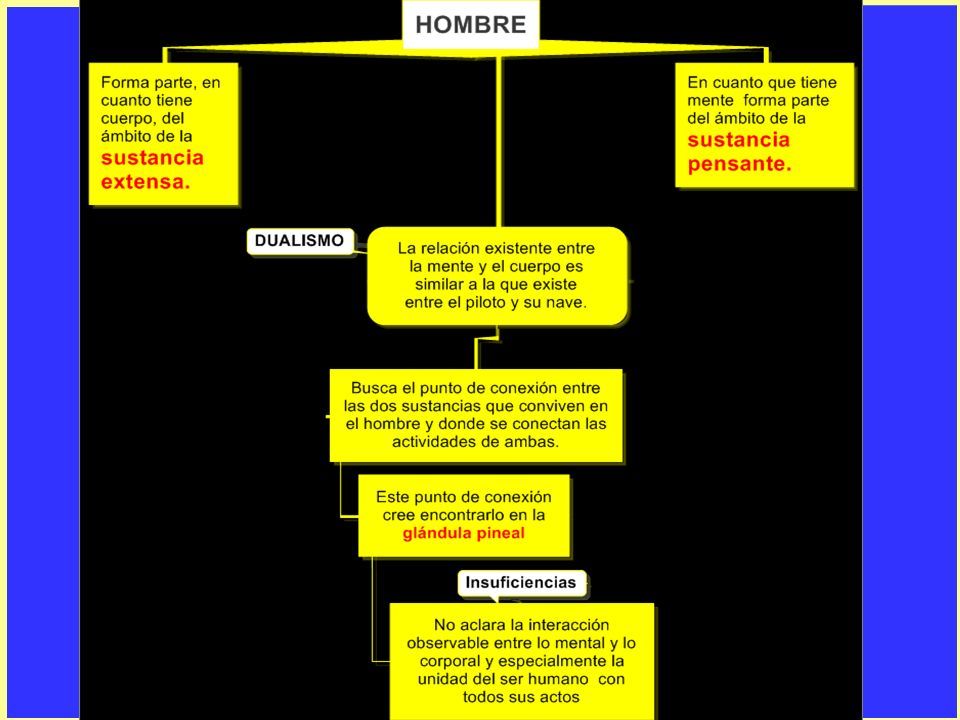 HOMBRE

Forma parte, en cuanto tiene cuerpo, del ámbito de la sustancia extensa.

En cuanto que tiene mente forma parte del ámbito de la sustancia pensante.

DUALISMO

La relación existente entre la mente y el cuerpo es similar a la que existe entre el piloto y su nave.

Busca el punto de conexión entre las dos sustancias que conviven en el hombre y donde se conectan las actividades de ambas.

Este punto de conexión cree encontrarlo en la glándula pineal

Insuficiencias

No aclara la interacción observable entre lo mental y lo corporal y especialmente la unidad del ser humano con todos sus actos